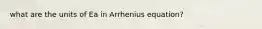 what are the units of Ea in Arrhenius equation?